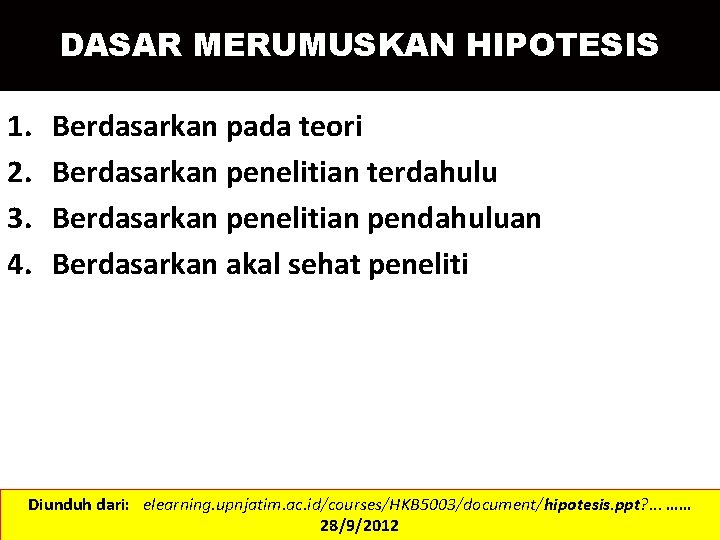 DASAR MERUMUSKAN HIPOTESIS

1. Berdasarkan pada teori
2. Berdasarkan penelitian terdahulu
3. Berdasarkan penelitian pendahuluan
4. Berdasarkan akal sehat peneliti

Diunduh dari: elearning.upnjatim.ac.id/courses/HKB5003/document/hipotesis.ppt?... ……
28/9/2012